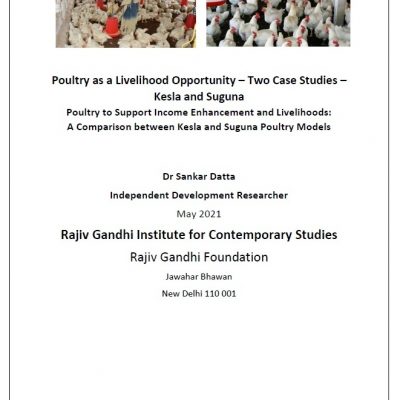 Poultry as a Livelihood Opportunity – Two Case Studies – Kesla and Suguna

Poultry to Support Income Enhancement and Livelihoods: A Comparison between Kesla and Suguna Poultry Models

Dr Sankar Datta

Independent Development Researcher

May 2021

Rajiv Gandhi Institute for Contemporary Studies

Rajiv Gandhi Foundation

Jawahar Bhawan

New Delhi 110 001